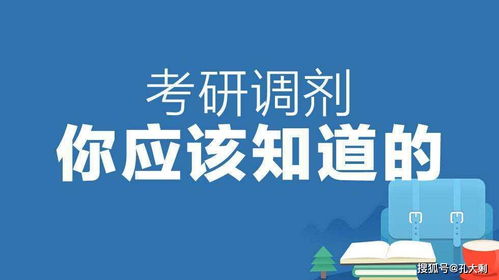 考研调剂
你应该知道的

搜狐号@孔大剩